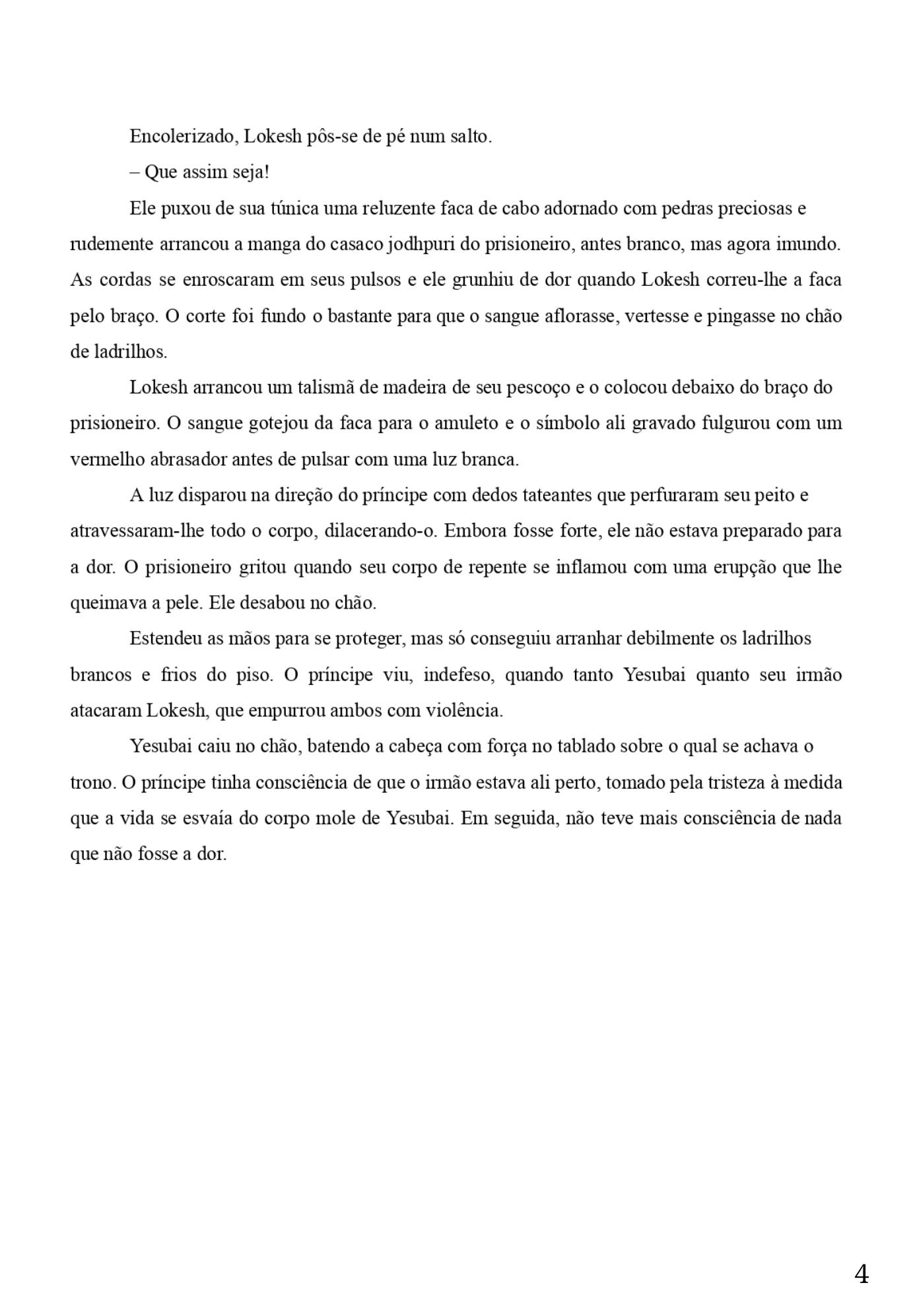 Encolerizado, Lokesh pôs-se de pé num salto.

– Que assim seja!

Ele puxou de sua túnica uma reluzente faca de cabo adornado com pedras preciosas e rudemente arrancou a manga do casaco jodhpuri do prisioneiro, antes branco, mas agora imundo. As cordas se enroscaram em seus pulsos e ele grunhiu de dor quando Lokesh correu-lhe a faca pelo braço. O corte foi fundo o bastante para que o sangue aflorasse, vertesse e pingasse no chão de ladrilhos.

Lokesh arrancou um talismã de madeira de seu pescoço e o colocou debaixo do braço do prisioneiro. O sangue gotejou da faca para o amuleto e o símbolo ali gravado fulgurou com um vermelho abrasador antes de pulsar com uma luz branca.

A luz disparou na direção do príncipe com dedos tateantes que perfuraram seu peito e atravessaram-lhe todo o corpo, dilacerando-o. Embora fosse forte, ele não estava preparado para a dor. O prisioneiro gritou quando seu corpo de repente se inflamou com uma erupção que lhe queimava a pele. Ele desabou no chão.

Estendeu as mãos para se proteger, mas só conseguiu arranhar debilmente os ladrilhos brancos e frios do piso. O príncipe viu, indefeso, quando tanto Yesubai quanto seu irmão atacaram Lokesh, que empurrou ambos com violência.

Yesubai caiu no chão, batendo a cabeça com força no tablado sobre o qual se achava o trono. O príncipe tinha consciência de que o irmão estava ali perto, tomado pela tristeza à medida que a vida se esvaía do corpo mole de Yesubai. Em seguida, não teve mais consciência de nada que não fosse a dor.

4